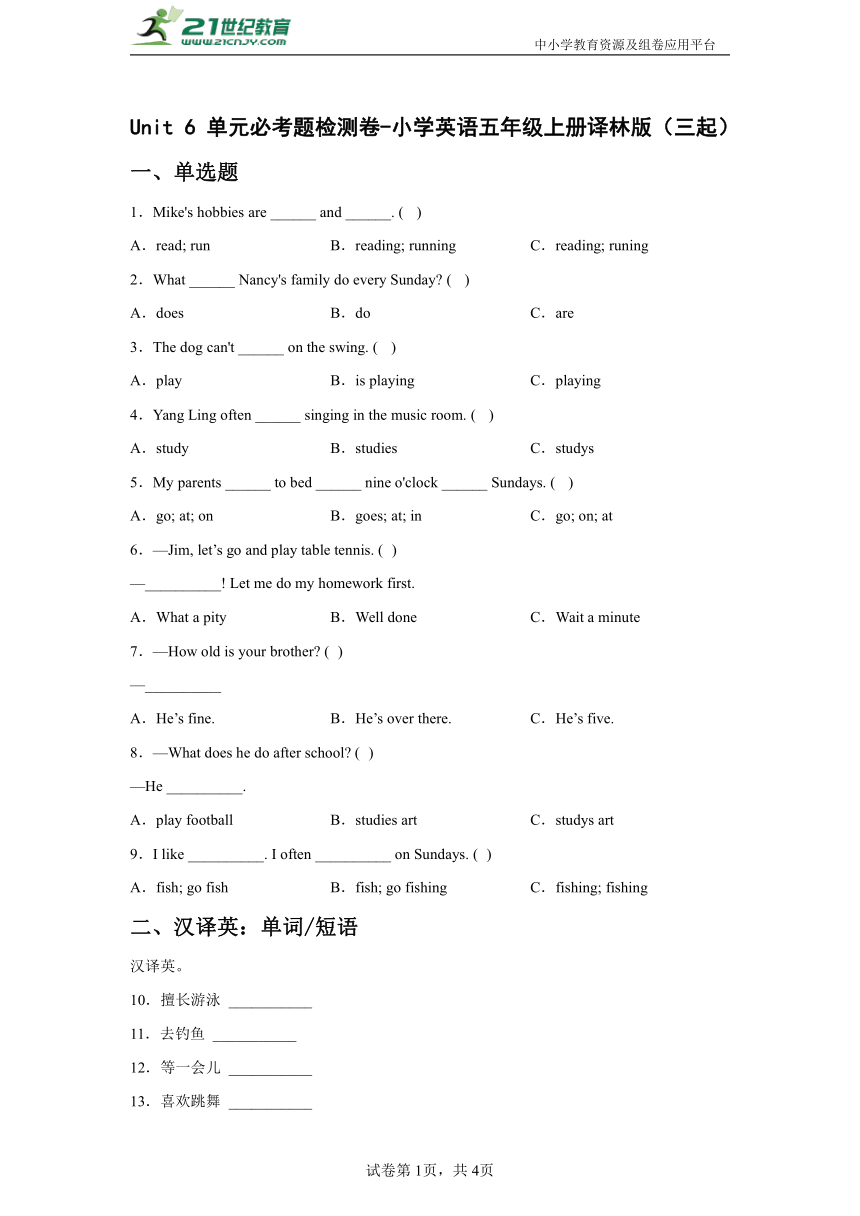 21世纪教育
www.21cnjy.com
中小学教育资源及组卷应用平台

Unit 6 单元必考题检测卷-小学英语五年级上册译林版（三起）

一、单选题

1．Mike's hobbies are ______ and ______. (　)

A．read; run　　B．reading; running　　C．reading; runing

2．What ______ Nancy's family do every Sunday? (　)

A．does　　B．do　　C．are

3．The dog can't ______ on the swing. (　)

A．play　　B．is playing　　C．playing

4．Yang Ling often ______ singing in the music room. (　)

A．study　　B．studies　　C．studys

5．My parents ______ to bed ______ nine o'clock ______ Sundays. (　)

A．go; at; on　　B．goes; at; in　　C．go; on; at

6．—Jim, let's go and play table tennis. (　)

—__________! Let me do my homework first.

A．What a pity　　B．Well done　　C．Wait a minute

7．—How old is your brother? (　)

—__________

A．He's fine.　　B．He's over there.　　C．He's five.

8．—What does he do after school? (　)

—He __________.

A．play football　　B．studies art　　C．studys art

9．I like __________. I often __________ on Sundays. (　)

A．fish; go fish　　B．fish; go fishing　　C．fishing; fishing

二、汉译英：单词/短语

汉译英。

10．擅长游泳 ___________

11．去钓鱼 ___________

12．等一会儿 ___________

13．喜欢跳舞 ___________

试卷第1页，共4页